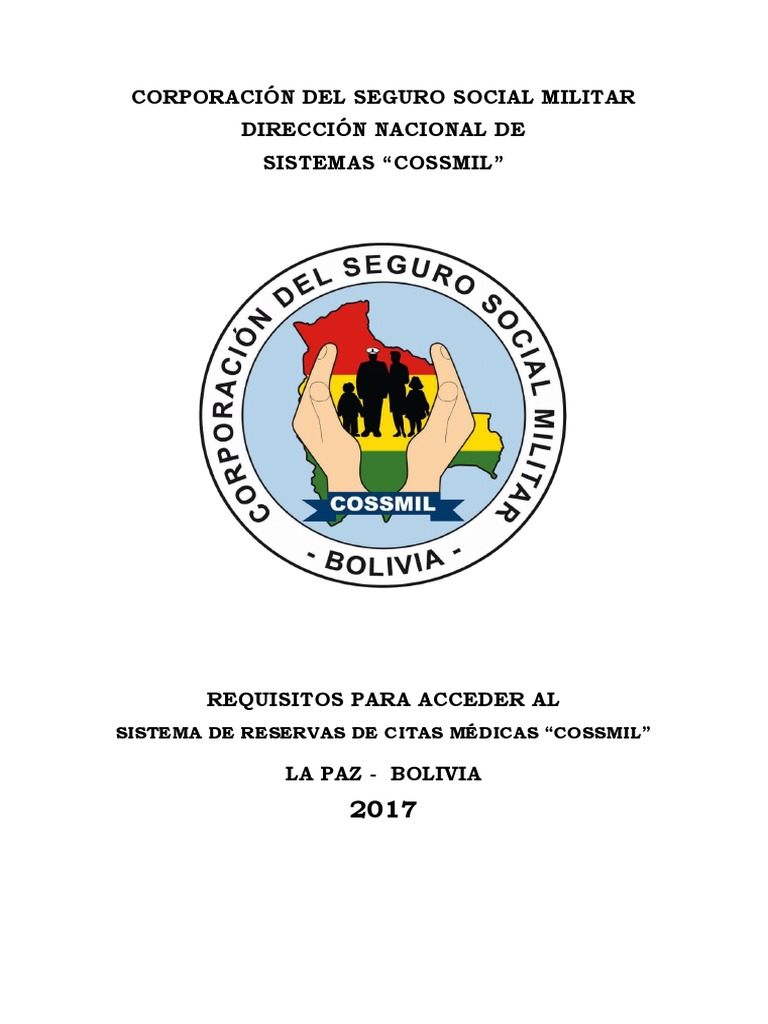 CORPORACIÓN DEL SEGURO SOCIAL MILITAR
DIRECCIÓN NACIONAL DE
SISTEMAS "COSSMIL"

CORPORACIÓN DEL SEGURO SOCIAL MILITAR
COSSMIL
- BOLIVIA -

REQUISITOS PARA ACCEDER AL
SISTEMA DE RESERVAS DE CITAS MÉDICAS "COSSMIL"

LA PAZ - BOLIVIA
2017